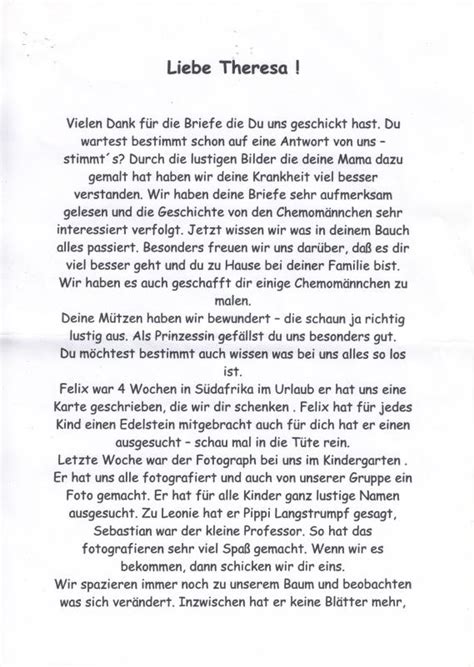 Liebe Theresa !

Vielen Dank für die Briefe die Du uns geschickt hast. Du wartest bestimmt schon auf eine Antwort von uns – stimmt´s? Durch die lustigen Bilder die deine Mama dazu gemalt hat haben wir deine Krankheit viel besser verstanden. Wir haben deine Briefe sehr aufmerksam gelesen und die Geschichte von den Chemomännchen sehr interessiert verfolgt. Jetzt wissen wir was in deinem Bauch alles passiert. Besonders freuen wir uns darüber, daß es dir viel besser geht und du zu Hause bei deiner Familie bist. Wir haben es auch geschafft dir einige Chemomännchen zu malen.
Deine Mützen haben wir bewundert – die schaun ja richtig lustig aus. Als Prinzessin gefällst du uns besonders gut.
Du möchtest bestimmt auch wissen was bei uns alles so los ist.
Felix war 4 Wochen in Südafrika im Urlaub er hat uns eine Karte geschrieben, die wir dir schenken . Felix hat für jedes Kind einen Edelstein mitgebracht auch für dich hat er einen ausgesucht – schau mal in die Tüte rein.
Letzte Woche war der Fotograph bei uns im Kindergarten . Er hat uns alle fotografiert und auch von unserer Gruppe ein Foto gemacht. Er hat für alle Kinder ganz lustige Namen ausgesucht. Zu Leonie hat er Pippi Langstrumpf gesagt, Sebastian war der kleine Professor. So hat das fotografieren sehr viel Spaß gemacht. Wenn wir es bekommen, dann schicken wir dir eins.
Wir spazieren immer noch zu unserem Baum und beobachten was sich verändert. Inzwischen hat er keine Blätter mehr,